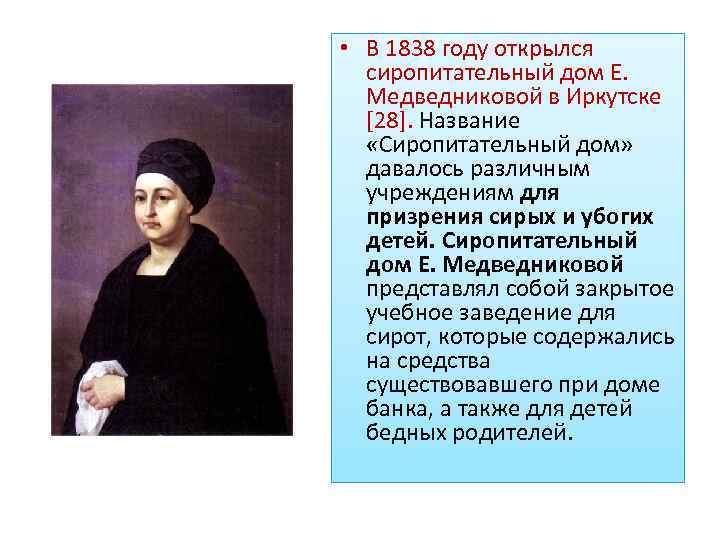 • В 1838 году открылся сиропитательный дом Е. Медведниковой в Иркутске [28]. Название «Сиропитательный дом» давалось различным учреждениям для призрения сирых и убогих детей. Сиропитательный дом Е. Медведниковой представлял собой закрытое учебное заведение для сирот, которые содержались на средства существовавшего при доме банка, а также для детей бедных родителей.